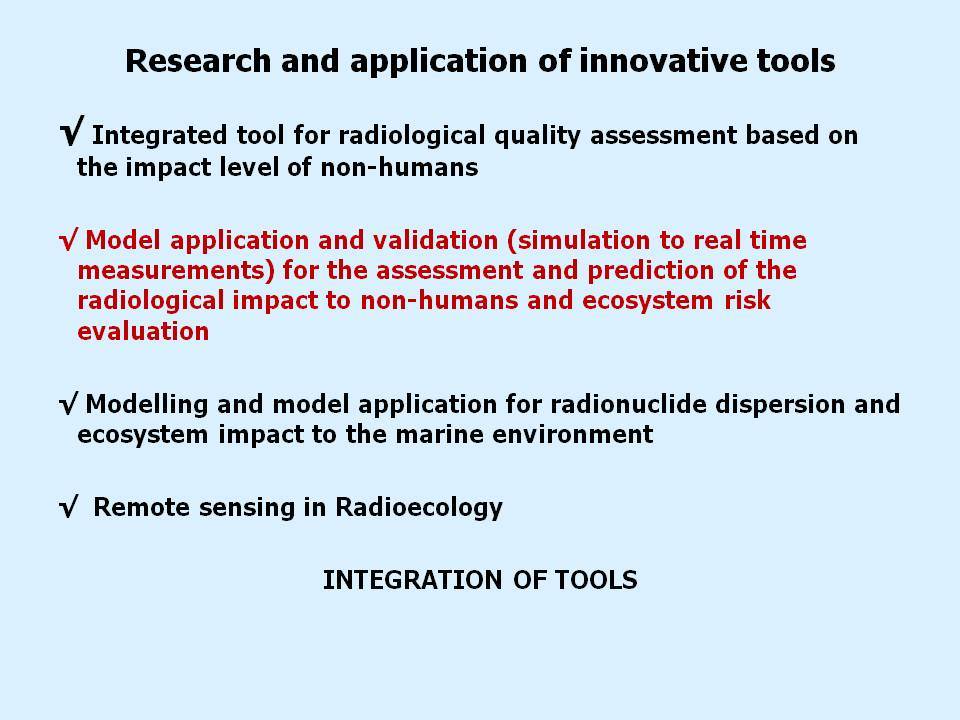 Research and application of innovative tools

√ Integrated tool for radiological quality assessment based on the impact level of non-humans

√ Model application and validation (simulation to real time measurements) for the assessment and prediction of the radiological impact to non-humans and ecosystem risk evaluation

√ Modelling and model application for radionuclide dispersion and ecosystem impact to the marine environment

√ Remote sensing in Radioecology

INTEGRATION OF TOOLS